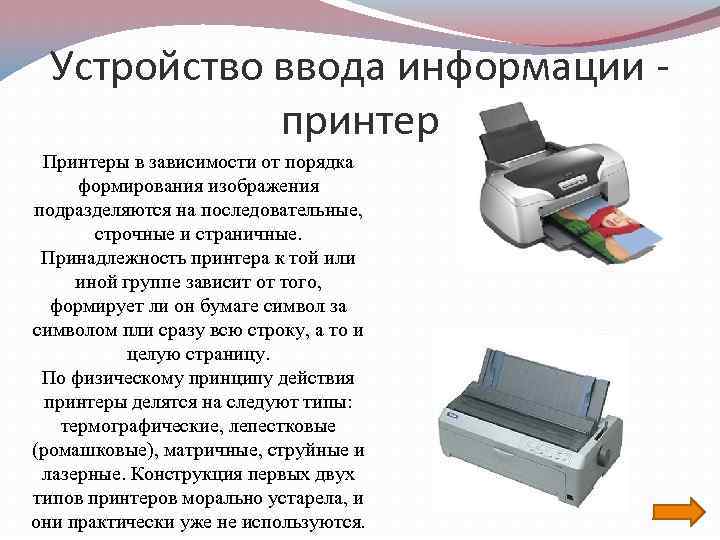 Устройство ввода информации - принтер

Принтеры в зависимости от порядка формирования изображения подразделяются на последовательные, строчные и страничные. Принадлежность принтера к той или иной группе зависит от того, формирует ли он бумаге символ за символом пли сразу всю строку, а то и целую страницу. По физическому принципу действия принтеры делятся на следуют типы: термографические, лепестковые (ромашковые), матричные, струйные и лазерные. Конструкция первых двух типов принтеров морально устарела, и они практически уже не используются.